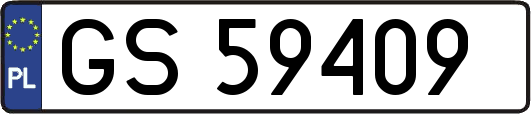 PL
GS 59409